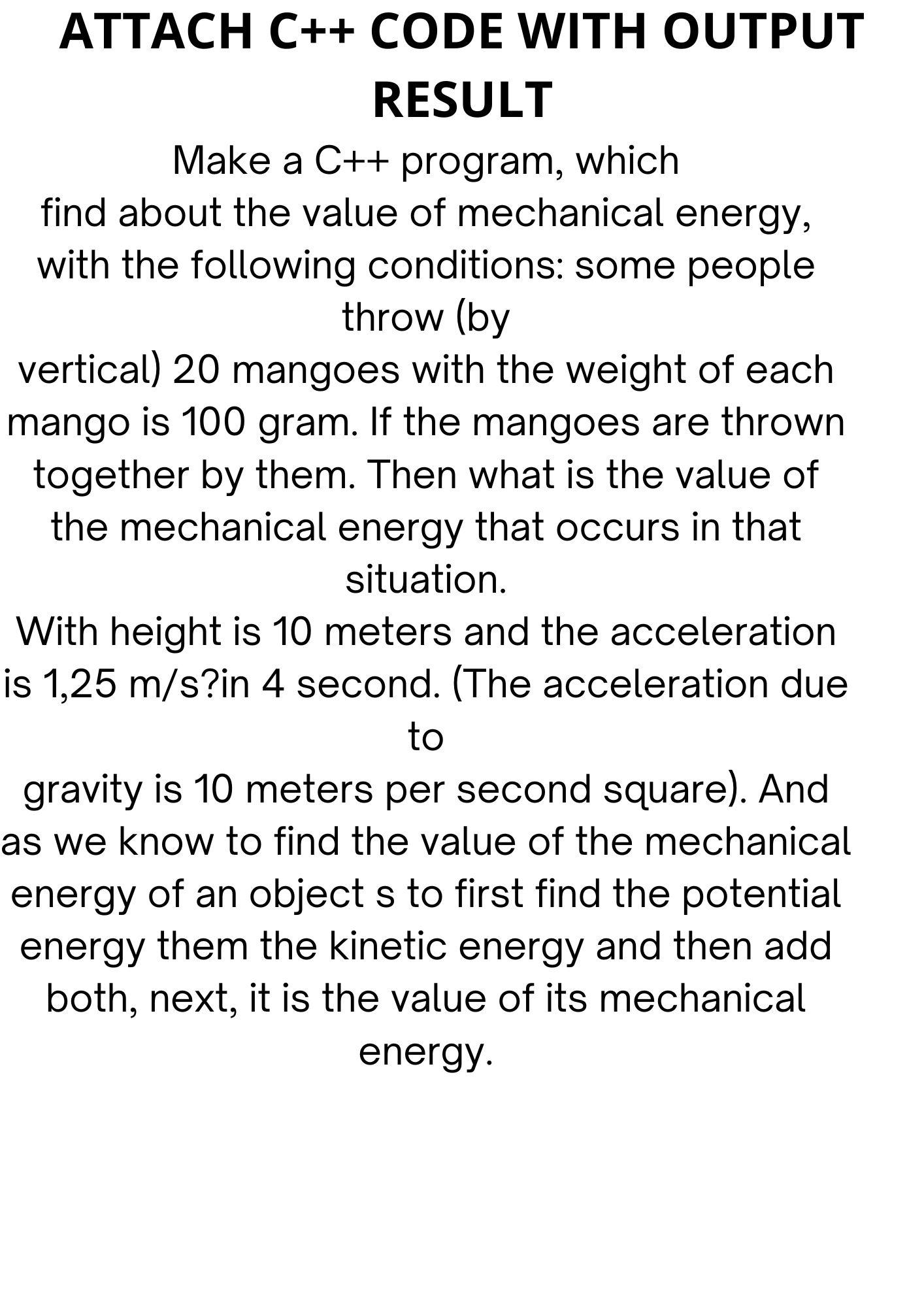 ATTACH C++ CODE WITH OUTPUT RESULT

Make a C++ program, which find about the value of mechanical energy, with the following conditions: some people throw (by vertical) 20 mangoes with the weight of each mango is 100 gram. If the mangoes are thrown together by them. Then what is the value of the mechanical energy that occurs in that situation.
With height is 10 meters and the acceleration is 1,25 m/s?in 4 second. (The acceleration due to gravity is 10 meters per second square). And as we know to find the value of the mechanical energy of an object s to first find the potential energy them the kinetic energy and then add both, next, it is the value of its mechanical energy.